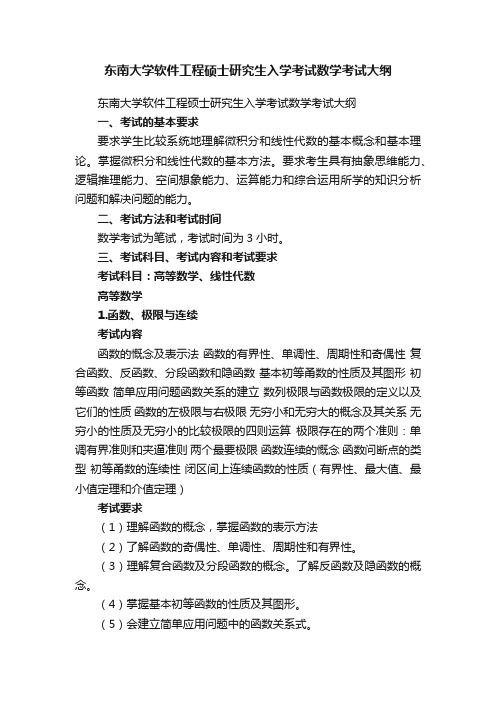 东南大学软件工程硕士研究生入学考试数学考试大纲

东南大学软件工程硕士研究生入学考试数学考试大纲

一、考试的基本要求

要求学生比较系统地理解微积分和线性代数的基本概念和基本理论。掌握微积分和线性代数的基本方法。要求考生具有抽象思维能力、逻辑推理能力、空间想象能力、运算能力和综合运用所学的知识分析问题和解决问题的能力。

二、考试方法和考试时间

数学考试为笔试，考试时间为 3 小时。

三、考试科目、考试内容和考试要求

考试科目：高等数学、线性代数

高等数学

1.函数、极限与连续

考试内容

函数的概念及表示法 函数的有界性、单调性、周期性和奇偶性 复合函数、反函数、分段函数和隐函数 基本初等函数的性质及其图形 初等函数 简单应用问题函数关系的建立 数列极限与函数极限的定义以及它们的性质 函数的左极限与右极限 无穷小和无穷大的概念及其关系 无穷小的性质及无穷小的比较极限的四则运算 极限存在的两个准则：单调有界准则和夹逼准则 两个最要极限 函数连续的概念 函数间断点的类型 初等函数的连续性 闭区间上连续函数的性质（有界性、最大值、最小值定理和介值定理）

考试要求

（1）理解函数的概念，掌握函数的表示方法

（2）了解函数的奇偶性、单调性、周期性和有界性。

（3）理解复合函数及分段函数的概念。了解反函数及隐函数的概念。

（4）掌握基本初等函数的性质及其图形。

（5）会建立简单应用问题中的函数关系式。